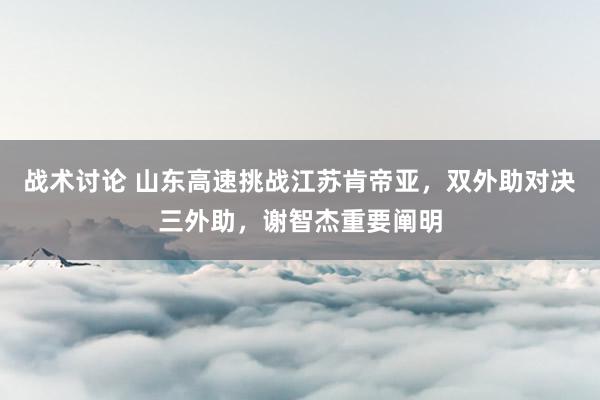 战术讨论 山东高速挑战江苏肯帝亚，双外助对决三外助，谢智杰重要阐明